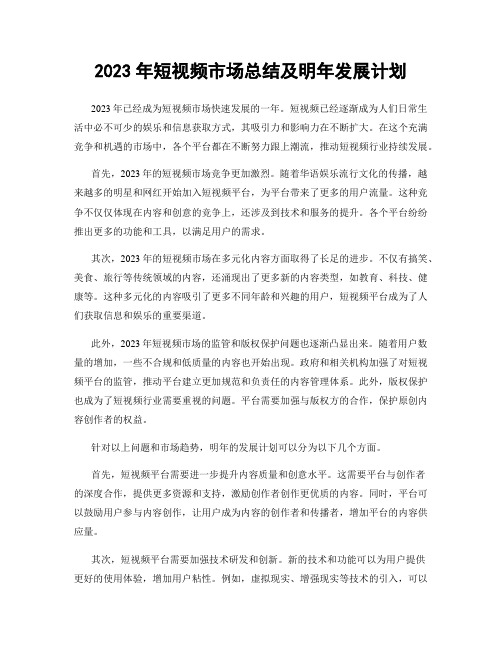 2023 年短视频市场总结及明年发展计划

2023 年已经成为短视频市场快速发展的一年。短视频已经逐渐成为人们日常生活中必不可少的娱乐和信息获取方式，其吸引力和影响力在不断扩大。在这个充满竞争和机遇的市场中，各个平台都在不断努力跟上潮流，推动短视频行业持续发展。

首先，2023 年的短视频市场竞争更加激烈。随着华语娱乐流行文化的传播，越来越多的明星和网红开始加入短视频平台，为平台带来了更多的用户流量。这种竞争不仅仅体现在内容和创意的竞争上，还涉及到技术和服务的提升。各个平台纷纷推出更多的功能和工具，以满足用户的需求。

其次，2023 年的短视频市场在多元化内容方面取得了长足的进步。不仅有搞笑、美食、旅行等传统领域的内容，还涌现出了更多新的内容类型，如教育、科技、健康等。这种多元化的内容吸引了更多不同年龄和兴趣的用户，短视频平台成为了人们获取信息和娱乐的重要渠道。

此外，2023 年短视频市场的监管和版权保护问题也逐渐凸显出来。随着用户数量的增加，一些不合规和低质量的内容也开始出现。政府和相关机构加强了对短视频平台的监管，推动平台建立更加规范和负责任的内容管理体系。此外，版权保护也成为了短视频行业需要重视的问题。平台需要加强与版权方的合作，保护原创内容创作者的权益。

针对以上问题和市场趋势，明年的发展计划可以分为以下几个方面。

首先，短视频平台需要进一步提升内容质量和创意水平。这需要平台与创作者的深度合作，提供更多资源和支持，激励创作者创作更优质的内容。同时，平台可以鼓励用户参与内容创作，让用户成为内容的创作者和传播者，增加平台的内容供应量。

其次，短视频平台需要加强技术研发和创新。新的技术和功能可以为用户提供更好的使用体验，增加用户粘性。例如，虚拟现实、增强现实等技术的引入，可以